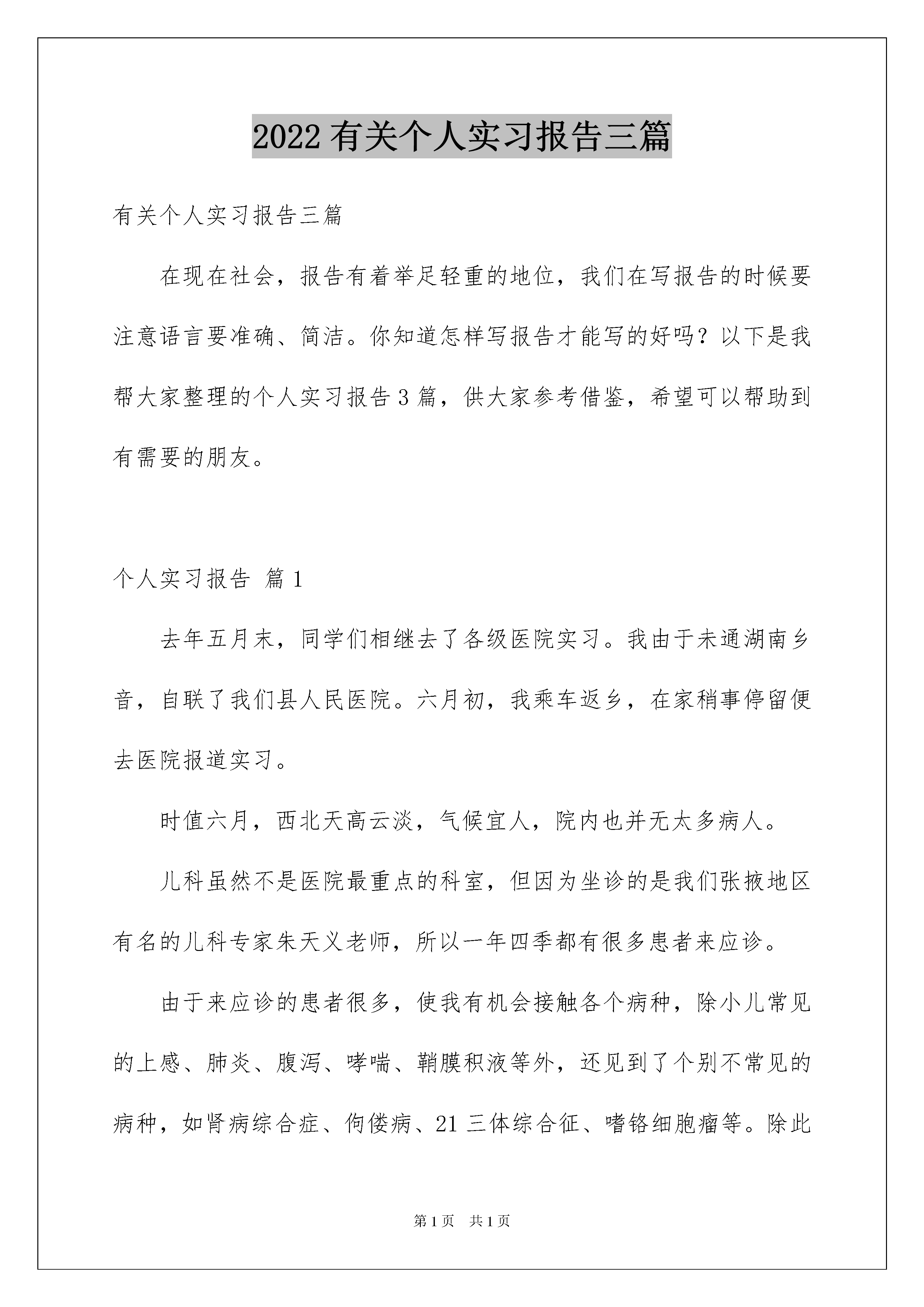 2022 有关个人实习报告三篇

有关个人实习报告三篇

在现在社会，报告有着举足轻重的地位，我们在写报告的时候要注意语言要准确、简洁。你知道怎样写报告才能写的好吗？以下是我帮大家整理的个人实习报告 3 篇，供大家参考借鉴，希望可以帮助到有需要的朋友。

个人实习报告 篇 1

去年五月末，同学们相继去了各级医院实习。我由于未通湖南乡音，自联了我们县人民医院。六月初，我乘车返乡，在家稍事停留便去医院报道实习。

时值六月，西北天高云淡，气候宜人，院内也并无太多病人。

儿科虽然不是医院最重点的科室，但因为坐诊的是我们张掖地区有名的儿科专家朱天义老师，所以一年四季都有很多患者来应诊。

由于来应诊的患者很多，使我有机会接触各个病种，除小儿常见的上感、肺炎、腹泻、哮喘、鞘膜积液等外，还见到了个别不常见的病种，如肾病综合症、佝偻病、21 三体综合征、嗜铬细胞瘤等。除此

第 1 页　共 1 页